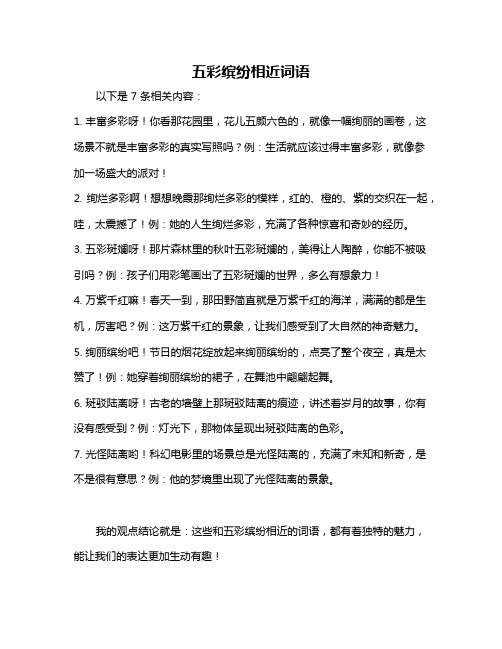 五彩缤纷相近词语

以下是 7 条相关内容：

1. 丰富多彩呀！你看那花园里，花儿五颜六色的，就像一幅绚丽的画卷，这场景不就是丰富多彩的真实写照吗？例：生活就应该过得丰富多彩，就像参加一场盛大的派对！

2. 绚烂多彩啊！想想晚霞那绚烂多彩的模样，红的、橙的、紫的交织在一起，哇，太震撼了！例：她的人生绚烂多彩，充满了各种惊喜和奇妙的经历。

3. 五彩斑斓呀！那片森林里的秋叶五彩斑斓的，美得让人陶醉，你能不被吸引吗？例：孩子们用彩笔画出了五彩斑斓的世界，多么有想象力！

4. 万紫千红嘛！春天一到，那田野简直就是万紫千红的海洋，满满的都是生机，厉害吧？例：这万紫千红的景象，让我们感受到了大自然的神奇魅力。

5. 绚丽缤纷吧！节日的烟花绽放起来绚丽缤纷的，点亮了整个夜空，真是太赞了！例：她穿着绚丽缤纷的裙子，在舞池中翩翩起舞。

6. 斑驳陆离呀！古老的墙壁上那斑驳陆离的痕迹，讲述着岁月的故事，你有没有感受到？例：灯光下，那物体呈现出斑驳陆离的色彩。

7. 光怪陆离哟！科幻电影里的场景总是光怪陆离的，充满了未知和新奇，是不是很有意思？例：他的梦境里出现了光怪陆离的景象。

我的观点结论就是：这些和五彩缤纷相近的词语，都有着独特的魅力，能让我们的表达更加生动有趣！